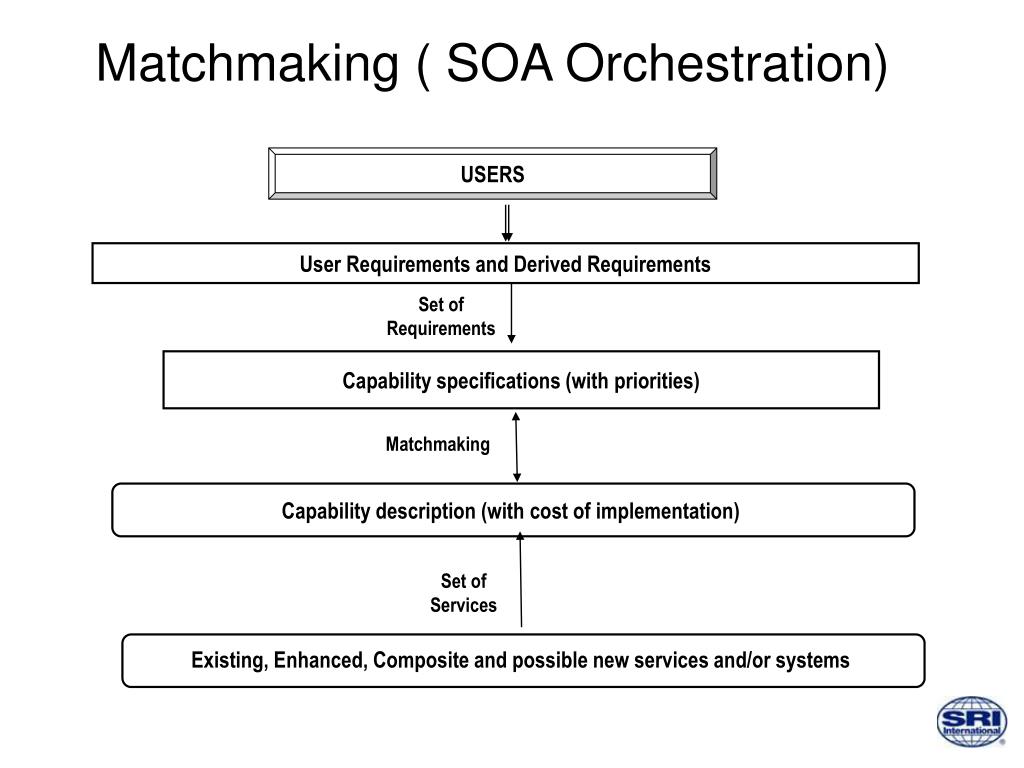 Matchmaking ( SOA Orchestration)

USERS

User Requirements and Derived Requirements

Set of Requirements

Capability specifications (with priorities)

Matchmaking

Capability description (with cost of implementation)

Set of Services

Existing, Enhanced, Composite and possible new services and/or systems

SRI International